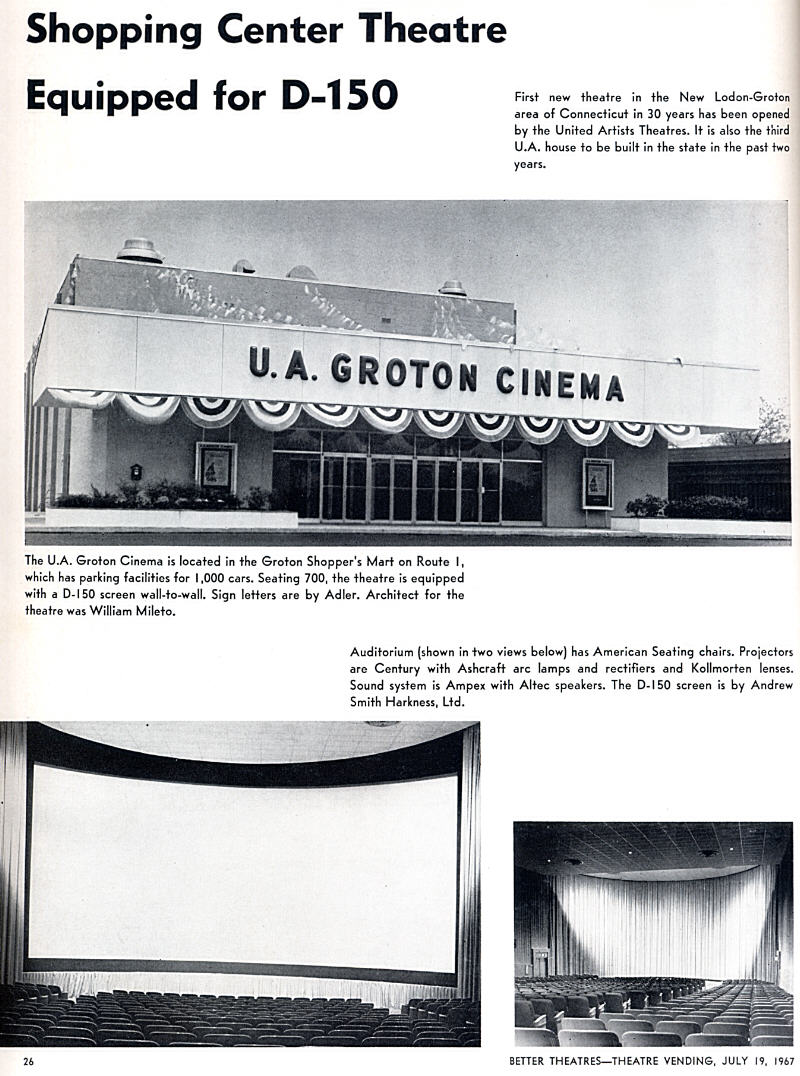 Shopping Center Theatre Equipped for D-150

First new theatre in the New Lodon-Groton area of Connecticut in 30 years has been opened by the United Artists Theatres. It is also the third U.A. house to be built in the state in the past two years.

U. A. GROTON CINEMA

The U.A. Groton Cinema is located in the Groton Shopper's Mart on Route 1, which has parking facilities for 1,000 cars. Seating 700, the theatre is equipped with a D-150 screen wall-to-wall. Sign letters are by Adler. Architect for the theatre was William Mileto.

Auditorium (shown in two views below) has American Seating chairs. Projectors are Century with Ashcraft arc lamps and rectifiers and Kollmorten lenses. Sound system is Ampex with Altec speakers. The D-150 screen is by Andrew Smith Harkness, Ltd.

26

BETTER THEATRES—THEATRE VENDING, JULY 19, 1967